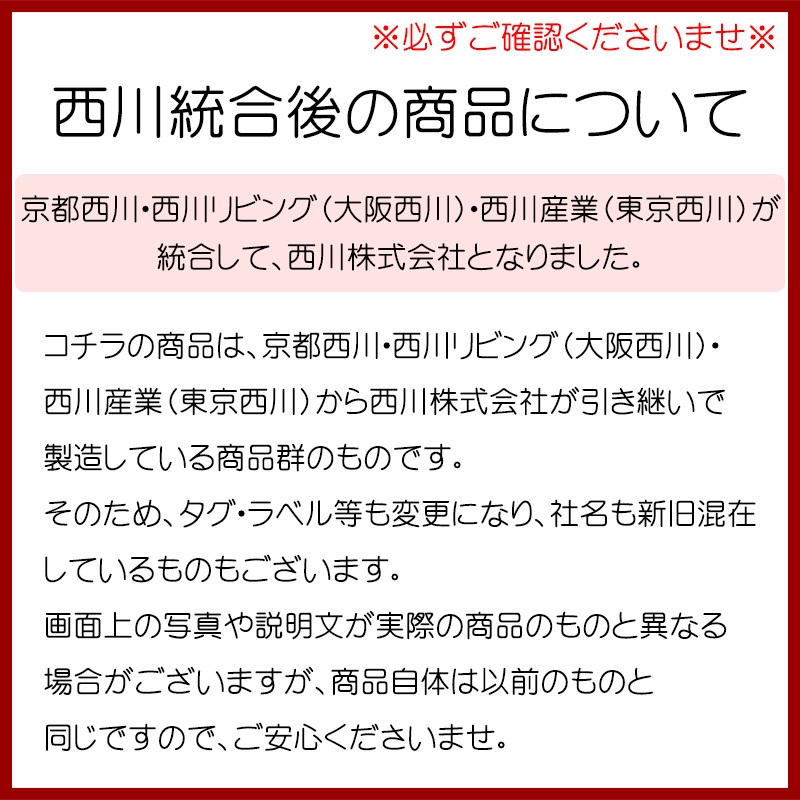 ※必ずご確認くださいませ※

西川統合後の商品について

京都西川・西川リビング（大阪西川）・西川産業（東京西川）が統合して、西川株式会社となりました。

コチラの商品は、京都西川・西川リビング（大阪西川）・西川産業（東京西川）から西川株式会社が引き継いで製造している商品群のものです。
そのため、タグ・ラベル等も変更になり、社名も新旧混在しているものもございます。
画面上の写真や説明文が実際の商品のものと異なる場合がございますが、商品自体は以前のものと同じですので、ご安心くださいませ。